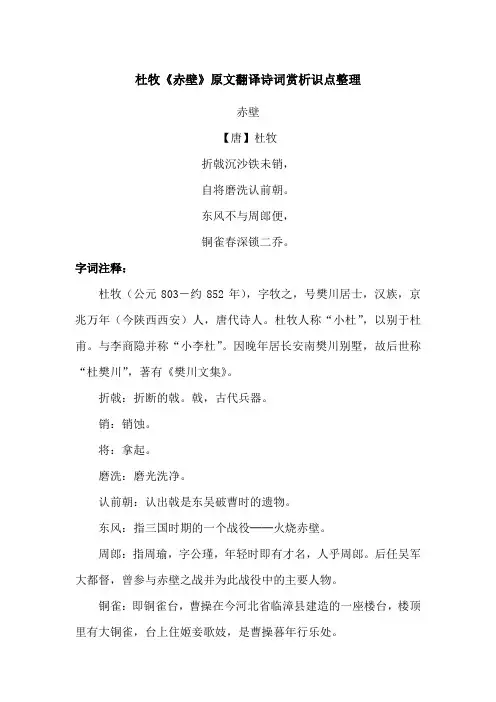 杜牧《赤壁》原文翻译诗词赏析识点整理

赤壁

【唐】杜牧

折戟沉沙铁未销，

自将磨洗认前朝。

东风不与周郎便，

铜雀春深锁二乔。

字词注释：

杜牧（公元 803－约 852 年），字牧之，号樊川居士，汉族，京兆万年（今陕西西安）人，唐代诗人。杜牧人称“小杜”，以别于杜甫。与李商隐并称“小李杜”。因晚年居长安南樊川别墅，故后世称“杜樊川”，著有《樊川文集》。

折戟：折断的戟。戟，古代兵器。

销：销蚀。

将：拿起。

磨洗：磨光洗净。

认前朝：认出戟是东吴破曹时的遗物。

东风：指三国时期的一个战役——火烧赤壁。

周郎：指周瑜，字公瑾，年轻时即有才名，人乎周郎。后任吴军大都督，曾参与赤壁之战并为此战役中的主要人物。

铜雀：即铜雀台，曹操在今河北省临漳县建造的一座楼台，楼顶里有大铜雀，台上住姬妾歌妓，是曹操暮年行乐处。